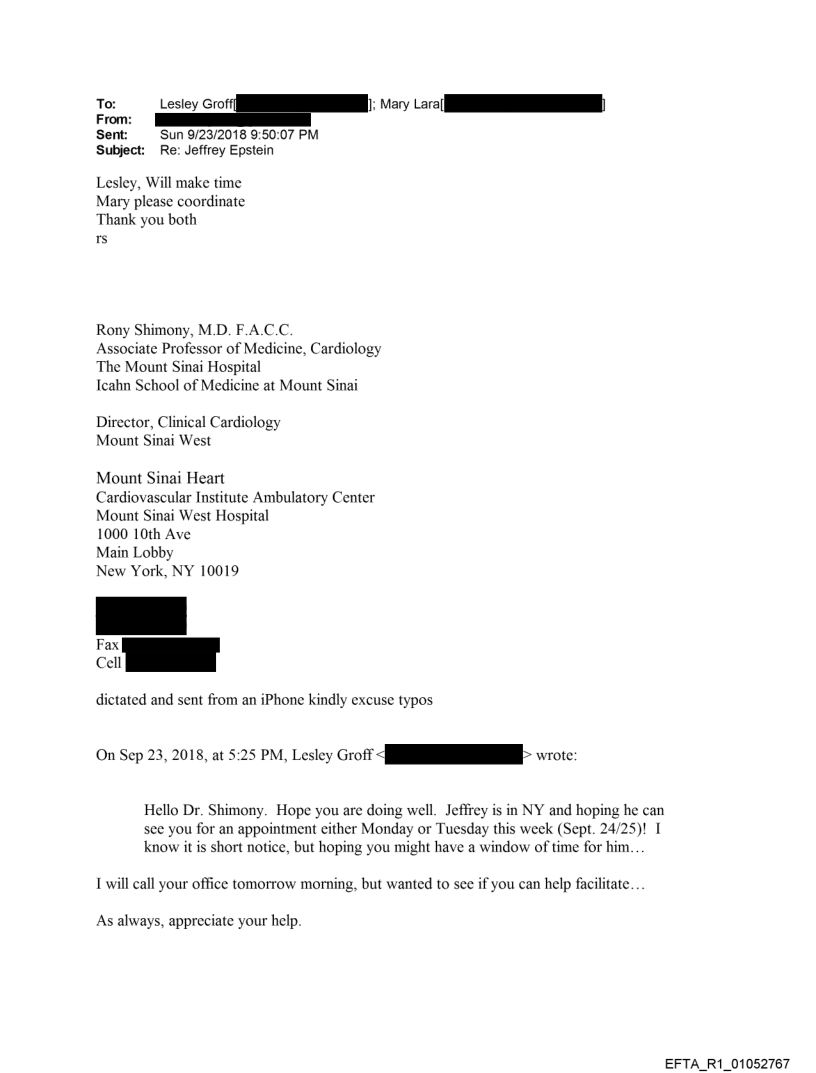 To: Lesley Groff[ ]; Mary Lara[ ]
From:
Sent: Sun 9/23/2018 9:50:07 PM
Subject: Re: Jeffrey Epstein

Lesley, Will make time
Mary please coordinate
Thank you both
rs

Rony Shimony, M.D. F.A.C.C.
Associate Professor of Medicine, Cardiology
The Mount Sinai Hospital
Icahn School of Medicine at Mount Sinai

Director, Clinical Cardiology
Mount Sinai West

Mount Sinai Heart
Cardiovascular Institute Ambulatory Center
Mount Sinai West Hospital
1000 10th Ave
Main Lobby
New York, NY 10019

Fax
Cell

dictated and sent from an iPhone kindly excuse typos

On Sep 23, 2018, at 5:25 PM, Lesley Groff < > wrote:

Hello Dr. Shimony. Hope you are doing well. Jeffrey is in NY and hoping he can see you for an appointment either Monday or Tuesday this week (Sept. 24/25)! I know it is short notice, but hoping you might have a window of time for him…

I will call your office tomorrow morning, but wanted to see if you can help facilitate…

As always, appreciate your help.

EFTA_R1_01052767